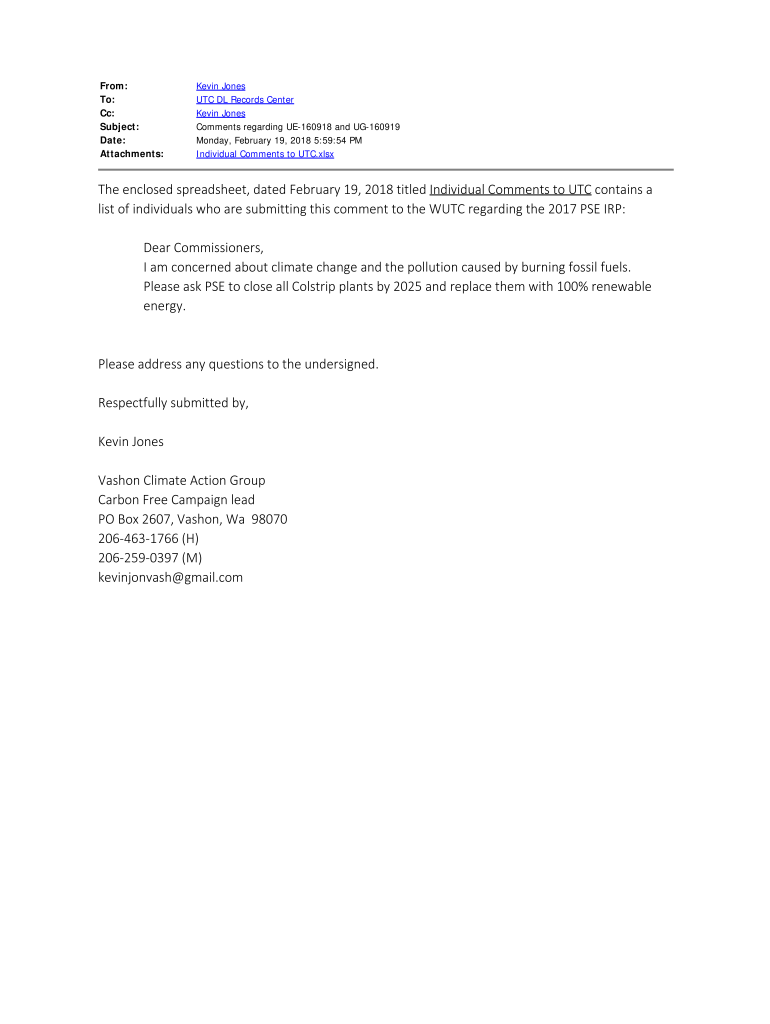 From: Kevin Jones
To: UTC DL Records Center
Cc: Kevin Jones
Subject: Comments regarding UE-160918 and UG-160919
Date: Monday, February 19, 2018 5:59:54 PM
Attachments: Individual Comments to UTC.xlsx

The enclosed spreadsheet, dated February 19, 2018 titled Individual Comments to UTC contains a list of individuals who are submitting this comment to the WUTC regarding the 2017 PSE IRP:

Dear Commissioners,
I am concerned about climate change and the pollution caused by burning fossil fuels. Please ask PSE to close all Colstrip plants by 2025 and replace them with 100% renewable energy.

Please address any questions to the undersigned.

Respectfully submitted by,

Kevin Jones

Vashon Climate Action Group
Carbon Free Campaign lead
PO Box 2607, Vashon, Wa 98070
206-463-1766 (H)
206-259-0397 (M)
kevinjonvash@gmail.com